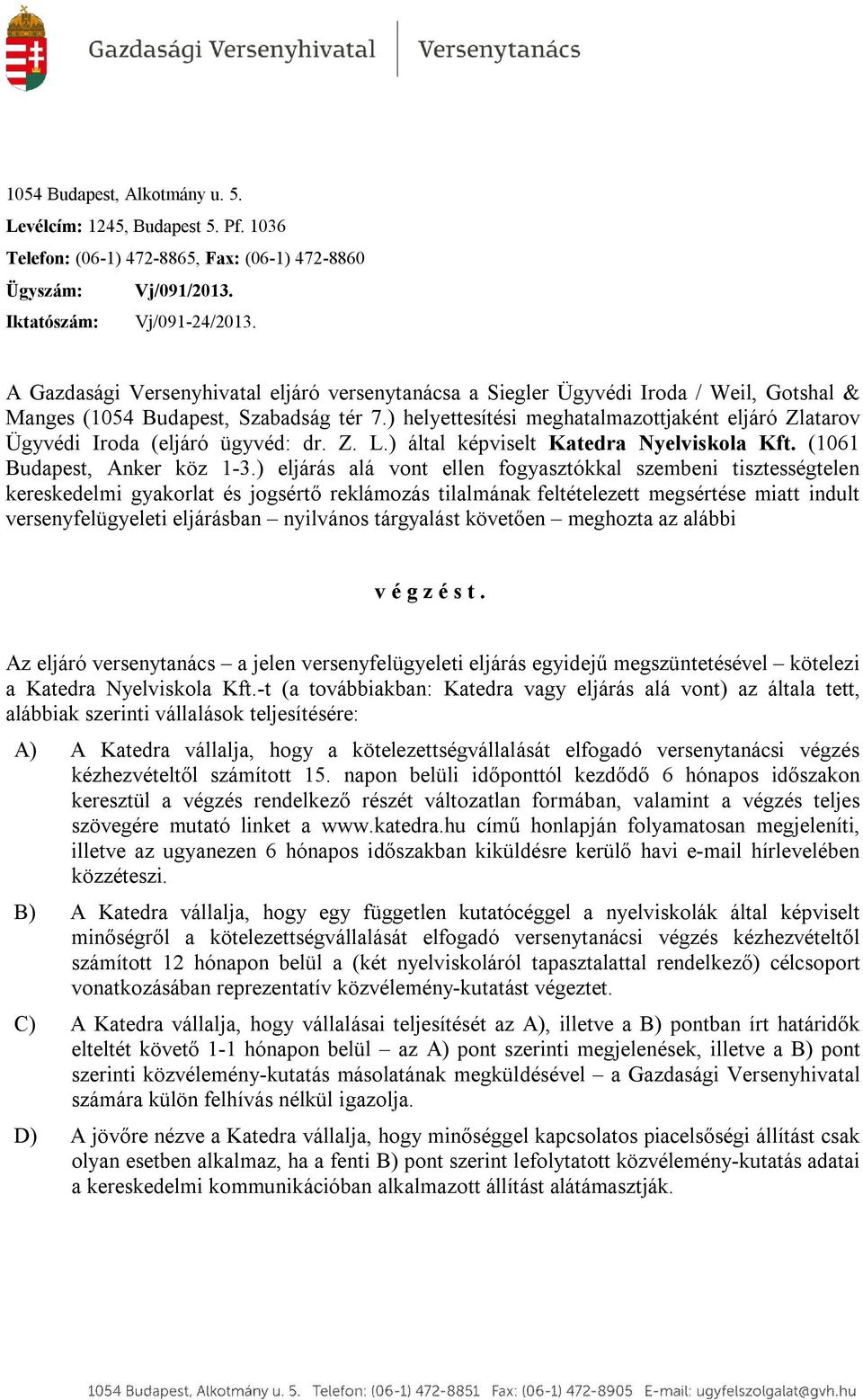 Gazdasági Versenyhivatal Versenytanács

1054 Budapest, Alkotmány u. 5.
Levélcím: 1245, Budapest 5. Pf. 1036
Telefon: (06-1) 472-8865, Fax: (06-1) 472-8860
Ügyszám: Vj/091/2013.
Iktatószám: Vj/091-24/2013.

A Gazdasági Versenyhivatal eljáró versenytanácsa a Siegler Ügyvédi Iroda / Weil, Gotshal & Manges (1054 Budapest, Szabadság tér 7.) helyettesítési meghatalmazottjaként eljáró Zlatarov Ügyvédi Iroda (eljáró ügyvéd: dr. Z. L.) által képviselt Katedra Nyelviskola Kft. (1061 Budapest, Anker köz 1-3.) eljárás alá vont ellen fogyasztókkal szembeni tisztességtelen kereskedelmi gyakorlat és jogsértő reklámozás tilalmának feltételezett megsértése miatt indult versenyfelügyeleti eljárásban – nyilvános tárgyalást követően – meghozta az alábbi

v é g z é s t .

Az eljáró versenytanács – a jelen versenyfelügyeleti eljárás egyidejű megszüntetésével – kötelezi a Katedra Nyelviskola Kft.-t (a továbbiakban: Katedra vagy eljárás alá vont) az általa tett, alábbiak szerinti vállalások teljesítésére:

A) A Katedra vállalja, hogy a kötelezettségvállalását elfogadó versenytanácsi végzés kézhezvételtől számított 15. napon belüli időponttól kezdődő 6 hónapos időszakon keresztül a végzés rendelkező részét változatlan formában, valamint a végzés teljes szövegére mutató linket a www.katedra.hu című honlapján folyamatosan megjeleníti, illetve az ugyanezen 6 hónapos időszakban kiküldésre kerülő havi e-mail hírlevelében közzéteszi.

B) A Katedra vállalja, hogy egy független kutatócéggel a nyelviskolák által képviselt minőségről a kötelezettségvállalását elfogadó versenytanácsi végzés kézhezvételtől számított 12 hónapon belül a (két nyelviskoláról tapasztalattal rendelkező) célcsoport vonatkozásában reprezentatív közvélemény-kutatást végeztet.

C) A Katedra vállalja, hogy vállalásai teljesítését az A), illetve a B) pontban írt határidők elteltét követő 1-1 hónapon belül – az A) pont szerinti megjelenések, illetve a B) pont szerinti közvélemény-kutatás másolatának megküldésével – a Gazdasági Versenyhivatal számára külön felhívás nélkül igazolja.

D) A jövőre nézve a Katedra vállalja, hogy minőséggel kapcsolatos piacelsőségi állítást csak olyan esetben alkalmaz, ha a fenti B) pont szerint lefolytatott közvélemény-kutatás adatai a kereskedelmi kommunikációban alkalmazott állítást alátámasztják.

1054 Budapest, Alkotmány u. 5. Telefon: (06-1) 472-8851 Fax: (06-1) 472-8905 E-mail: ugyfelszolgalat@gvh.hu